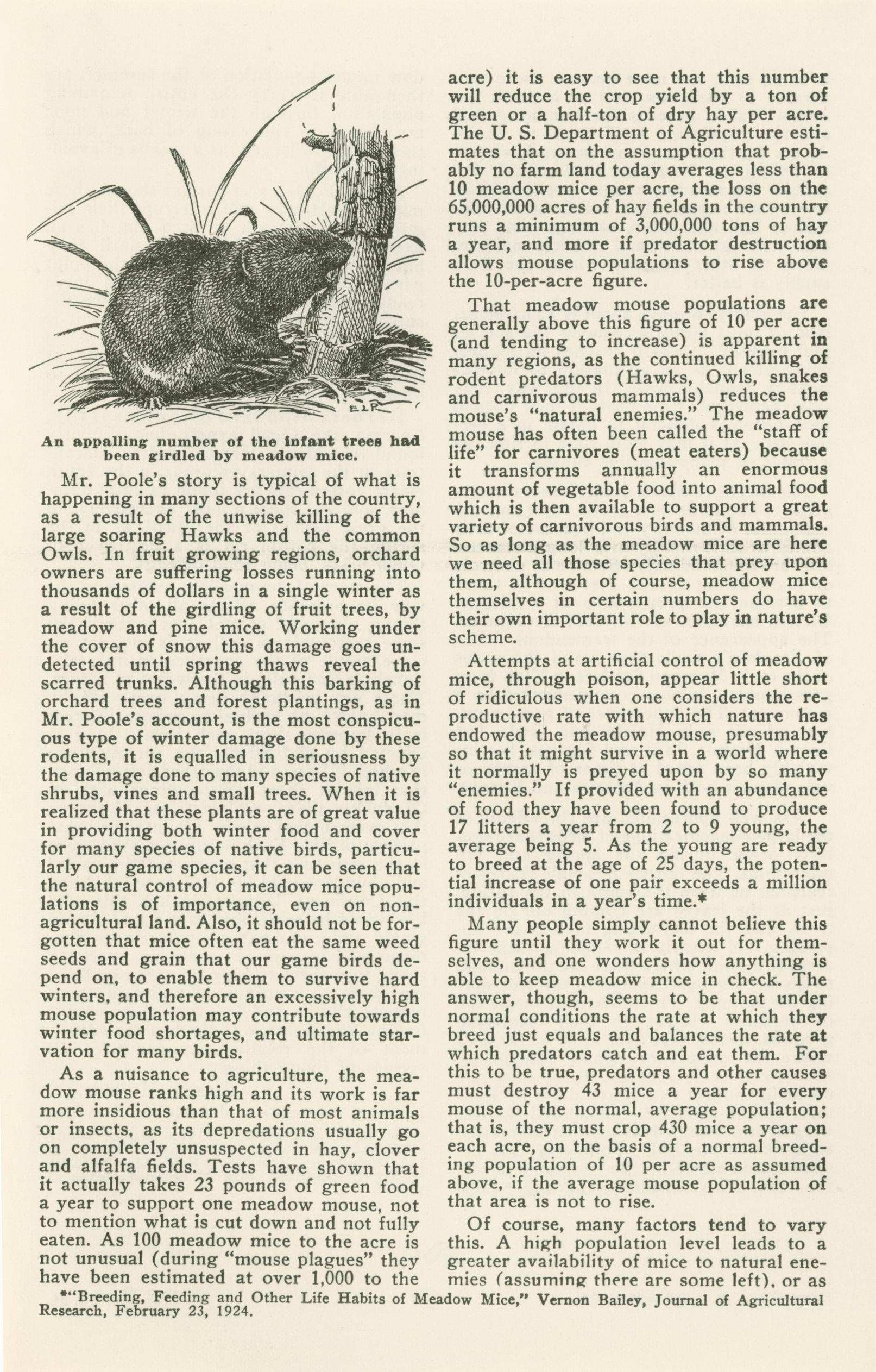 E.L.P.

An appalling number of the infant trees had been girdled by meadow mice.

Mr. Poole's story is typical of what is happening in many sections of the country, as a result of the unwise killing of the large soaring Hawks and the common Owls. In fruit growing regions, orchard owners are suffering losses running into thousands of dollars in a single winter as a result of the girdling of fruit trees, by meadow and pine mice. Working under the cover of snow this damage goes undetected until spring thaws reveal the scarred trunks. Although this barking of orchard trees and forest plantings, as in Mr. Poole's account, is the most conspicuous type of winter damage done by these rodents, it is equalled in seriousness by the damage done to many species of native shrubs, vines and small trees. When it is realized that these plants are of great value in providing both winter food and cover for many species of native birds, particularly our game species, it can be seen that the natural control of meadow mice populations is of importance, even on non-agricultural land. Also, it should not be forgotten that mice often eat the same weed seeds and grain that our game birds depend on, to enable them to survive hard winters, and therefore an excessively high mouse population may contribute towards winter food shortages, and ultimate starvation for many birds.

As a nuisance to agriculture, the meadow mouse ranks high and its work is far more insidious than that of most animals or insects, as its depredations usually go on completely unsuspected in hay, clover and alfalfa fields. Tests have shown that it actually takes 23 pounds of green food a year to support one meadow mouse, not to mention what is cut down and not fully eaten. As 100 meadow mice to the acre is not unusual (during "mouse plagues" they have been estimated at over 1,000 to the acre) it is easy to see that this number will reduce the crop yield by a ton of green or a half-ton of dry hay per acre. The U. S. Department of Agriculture estimates that on the assumption that probably no farm land today averages less than 10 meadow mice per acre, the loss on the 65,000,000 acres of hay fields in the country runs a minimum of 3,000,000 tons of hay a year, and more if predator destruction allows mouse populations to rise above the 10-per-acre figure.

That meadow mouse populations are generally above this figure of 10 per acre (and tending to increase) is apparent in many regions, as the continued killing of rodent predators (Hawks, Owls, snakes and carnivorous mammals) reduces the mouse's "natural enemies." The meadow mouse has often been called the "staff of life" for carnivores (meat eaters) because it transforms annually an enormous amount of vegetable food into animal food which is then available to support a great variety of carnivorous birds and mammals. So as long as the meadow mice are here we need all those species that prey upon them, although of course, meadow mice themselves in certain numbers do have their own important role to play in nature's scheme.

Attempts at artificial control of meadow mice, through poison, appear little short of ridiculous when one considers the reproductive rate with which nature has endowed the meadow mouse, presumably so that it might survive in a world where it normally is preyed upon by so many "enemies." If provided with an abundance of food they have been found to produce 17 litters a year from 2 to 9 young, the average being 5. As the young are ready to breed at the age of 25 days, the potential increase of one pair exceeds a million individuals in a year's time.*

Many people simply cannot believe this figure until they work it out for themselves, and one wonders how anything is able to keep meadow mice in check. The answer, though, seems to be that under normal conditions the rate at which they breed just equals and balances the rate at which predators catch and eat them. For this to be true, predators and other causes must destroy 43 mice a year for every mouse of the normal, average population; that is, they must crop 430 mice a year on each acre, on the basis of a normal breeding population of 10 per acre as assumed above, if the average mouse population of that area is not to rise.

Of course, many factors tend to vary this. A high population level leads to a greater availability of mice to natural enemies (assuming there are some left), or as

*"Breeding, Feeding and Other Life Habits of Meadow Mice," Vernon Bailey, Journal of Agricultural Research, February 23, 1924.